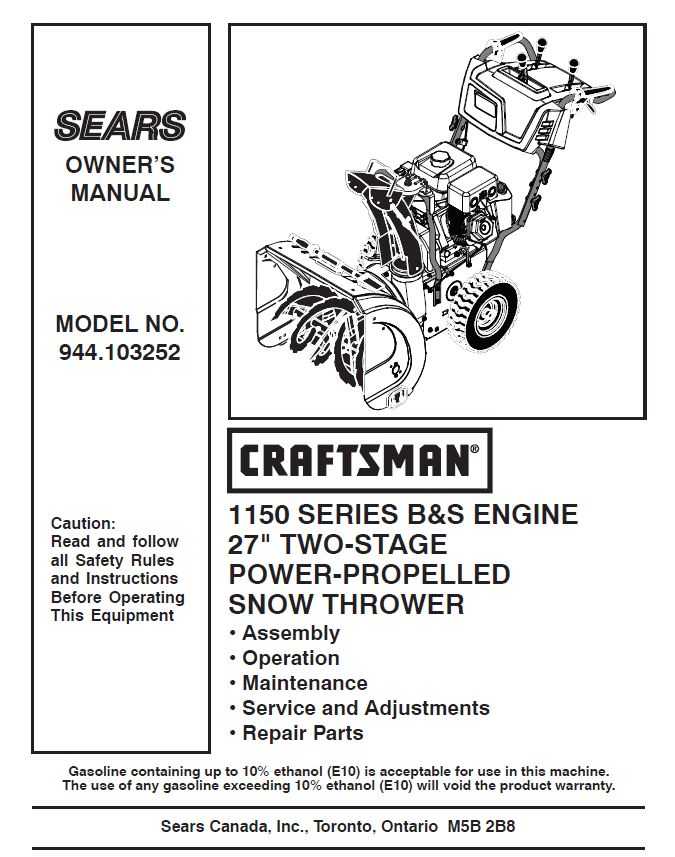 SEARS

OWNER'S MANUAL

MODEL NO. 944.103252

Caution: Read and follow all Safety Rules and Instructions Before Operating This Equipment

CRAFTSMAN®

1150 SERIES B&S ENGINE
27" TWO-STAGE
POWER-PROPELLED
SNOW THROWER

• Assembly
• Operation
• Maintenance
• Service and Adjustments
• Repair Parts

Gasoline containing up to 10% ethanol (E10) is acceptable for use in this machine. The use of any gasoline exceeding 10% ethanol (E10) will void the product warranty.

Sears Canada, Inc., Toronto, Ontario M5B 2B8